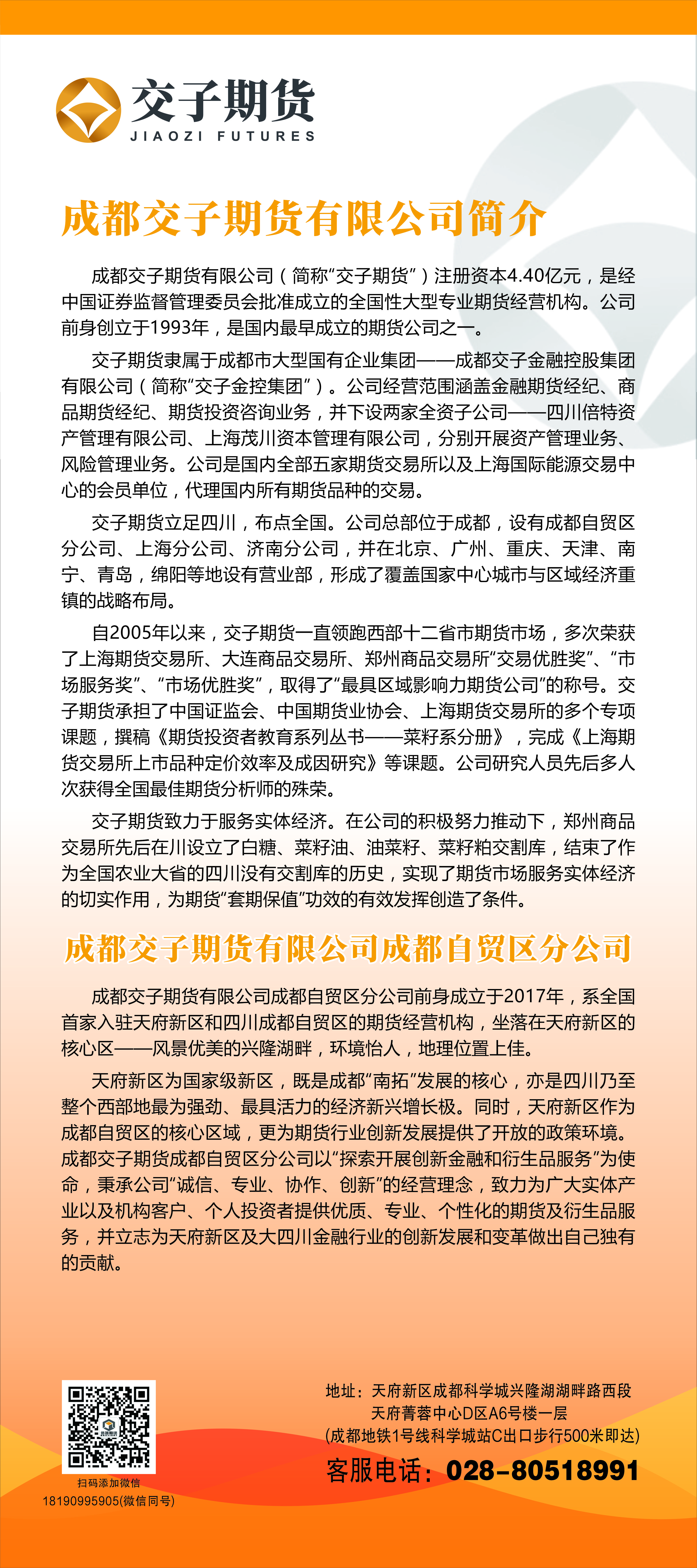 交子期货
JIAOZI FUTURES

成都交子期货有限公司简介

成都交子期货有限公司（简称“交子期货”）注册资本4.40亿元，是经中国证券监督管理委员会批准成立的全国性大型专业期货经营机构。公司前身创立于1993年，是国内最早成立的期货公司之一。

交子期货隶属于成都市大型国有企业集团——成都交子金融控股集团有限公司（简称“交子金控集团”）。公司经营范围涵盖金融期货经纪、商品期货经纪、期货投资咨询业务，并下设两家全资子公司——四川倍特资产管理有限公司、上海茂川资本管理有限公司，分别开展资产管理业务、风险管理业务。公司是国内全部五家期货交易所以及上海国际能源交易中心的会员单位，代理国内所有期货品种的交易。

交子期货立足四川，布点全国。公司总部位于成都，设有成都自贸区分公司、上海分公司、济南分公司，并在北京、广州、重庆、天津、南宁、青岛，绵阳等地设有营业部，形成了覆盖国家中心城市与区域经济重镇的战略布局。

自2005年以来，交子期货一直领跑西部十二省市期货市场，多次荣获了上海期货交易所、大连商品交易所、郑州商品交易所“交易优胜奖”、“市场服务奖”、“市场优胜奖”，取得了“最具区域影响力期货公司”的称号。交子期货承担了中国证监会、中国期货业协会、上海期货交易所的多个专项课题，撰稿《期货投资者教育系列丛书——菜籽系分册》，完成《上海期货交易所上市品种定价效率及成因研究》等课题。公司研究人员先后多人次获得全国最佳期货分析师的殊荣。

交子期货致力于服务实体经济。在公司的积极努力推动下，郑州商品交易所先后在川设立了白糖、菜籽油、油菜籽、菜籽粕交割库，结束了作为全国农业大省的四川没有交割库的历史，实现了期货市场服务实体经济的切实作用，为期货“套期保值”功效的有效发挥创造了条件。

成都交子期货有限公司成都自贸区分公司

成都交子期货有限公司成都自贸区分公司前身成立于2017年，系全国首家入驻天府新区和四川成都自贸区的期货经营机构，坐落在天府新区的核心区——风景优美的兴隆湖畔，环境怡人，地理位置上佳。

天府新区为国家级新区，既是成都“南拓”发展的核心，亦是四川乃至整个西部地最为强劲、最具活力的经济新兴增长极。同时，天府新区作为成都自贸区的核心区域，更为期货行业创新发展提供了开放的政策环境。成都交子期货成都自贸区分公司以“探索开展创新金融和衍生品服务”为使命，秉承公司“诚信、专业、协作、创新”的经营理念，致力为广大实体产业以及机构客户、个人投资者提供优质、专业、个性化的期货及衍生品服务，并立志为天府新区及大四川金融行业的创新发展和变革做出自己独有的贡献。

扫码添加微信
18190995905(微信同号)

地址：天府新区成都科学城兴隆湖湖畔路西段
天府菁蓉中心D区A6号楼一层
(成都地铁1号线科学城站C出口步行500米即达)
客服电话：028-80518991